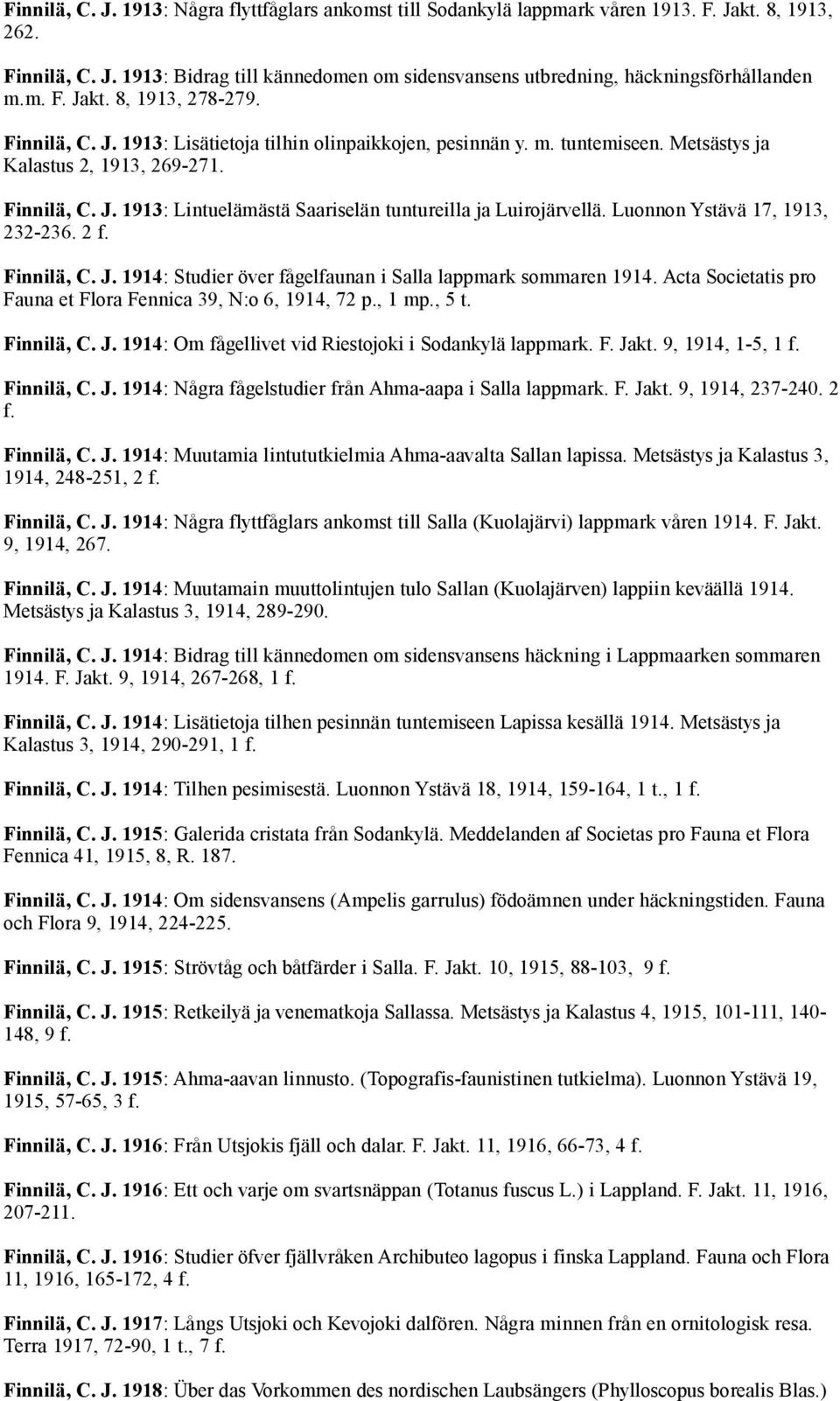 Finnilä, C. J. 1913: Några flyttfåglars ankomst till Sodankylä lappmark våren 1913. F. Jakt. 8, 1913, 262.

Finnilä, C. J. 1913: Bidrag till kännedomen om sidensvansens utbredning, häckningsförhållanden m.m. F. Jakt. 8, 1913, 278-279.

Finnilä, C. J. 1913: Lisätietoja tilhin olinpaikkojen, pesinnän y. m. tuntemiseen. Metsästys ja Kalastus 2, 1913, 269-271.

Finnilä, C. J. 1913: Lintuelämästä Saariselän tuntureilla ja Luirojärvellä. Luonnon Ystävä 17, 1913, 232-236. 2 f.

Finnilä, C. J. 1914: Studier över fågelfaunan i Salla lappmark sommaren 1914. Acta Societatis pro Fauna et Flora Fennica 39, N:o 6, 1914, 72 p., 1 mp., 5 t.

Finnilä, C. J. 1914: Om fågellivet vid Riestojoki i Sodankylä lappmark. F. Jakt. 9, 1914, 1-5, 1 f.

Finnilä, C. J. 1914: Några fågelstudier från Ahma-aapa i Salla lappmark. F. Jakt. 9, 1914, 237-240. 2 f.

Finnilä, C. J. 1914: Muutamia lintututkielmia Ahma-aavalta Sallan lapissa. Metsästys ja Kalastus 3, 1914, 248-251, 2 f.

Finnilä, C. J. 1914: Några flyttfåglars ankomst till Salla (Kuolajärvi) lappmark våren 1914. F. Jakt. 9, 1914, 267.

Finnilä, C. J. 1914: Muutamain muuttolintujen tulo Sallan (Kuolajärven) lappiin keväällä 1914. Metsästys ja Kalastus 3, 1914, 289-290.

Finnilä, C. J. 1914: Bidrag till kännedomen om sidensvansens häckning i Lappmaarken sommaren 1914. F. Jakt. 9, 1914, 267-268, 1 f.

Finnilä, C. J. 1914: Lisätietoja tilhen pesinnän tuntemiseen Lapissa kesällä 1914. Metsästys ja Kalastus 3, 1914, 290-291, 1 f.

Finnilä, C. J. 1914: Tilhen pesimisestä. Luonnon Ystävä 18, 1914, 159-164, 1 t., 1 f.

Finnilä, C. J. 1915: Galerida cristata från Sodankylä. Meddelanden af Societas pro Fauna et Flora Fennica 41, 1915, 8, R. 187.

Finnilä, C. J. 1914: Om sidensvansens (Ampelis garrulus) födoämnen under häckningstiden. Fauna och Flora 9, 1914, 224-225.

Finnilä, C. J. 1915: Strövtåg och båtfärder i Salla. F. Jakt. 10, 1915, 88-103, 9 f.

Finnilä, C. J. 1915: Retkeilyä ja venematkoja Sallassa. Metsästys ja Kalastus 4, 1915, 101-111, 140-148, 9 f.

Finnilä, C. J. 1915: Ahma-aavan linnusto. (Topografis-faunistinen tutkielma). Luonnon Ystävä 19, 1915, 57-65, 3 f.

Finnilä, C. J. 1916: Från Utsjokis fjäll och dalar. F. Jakt. 11, 1916, 66-73, 4 f.

Finnilä, C. J. 1916: Ett och varje om svartsnäppan (Totanus fuscus L.) i Lappland. F. Jakt. 11, 1916, 207-211.

Finnilä, C. J. 1916: Studier öfver fjällvråken Archibuteo lagopus i finska Lappland. Fauna och Flora 11, 1916, 165-172, 4 f.

Finnilä, C. J. 1917: Långs Utsjoki och Kevojoki dalfören. Några minnen från en ornitologisk resa. Terra 1917, 72-90, 1 t., 7 f.

Finnilä, C. J. 1918: Über das Vorkommen des nordischen Laubsängers (Phylloscopus borealis Blas.)